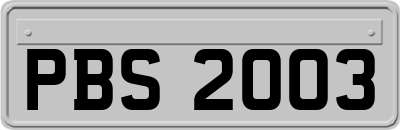 PBS 2003